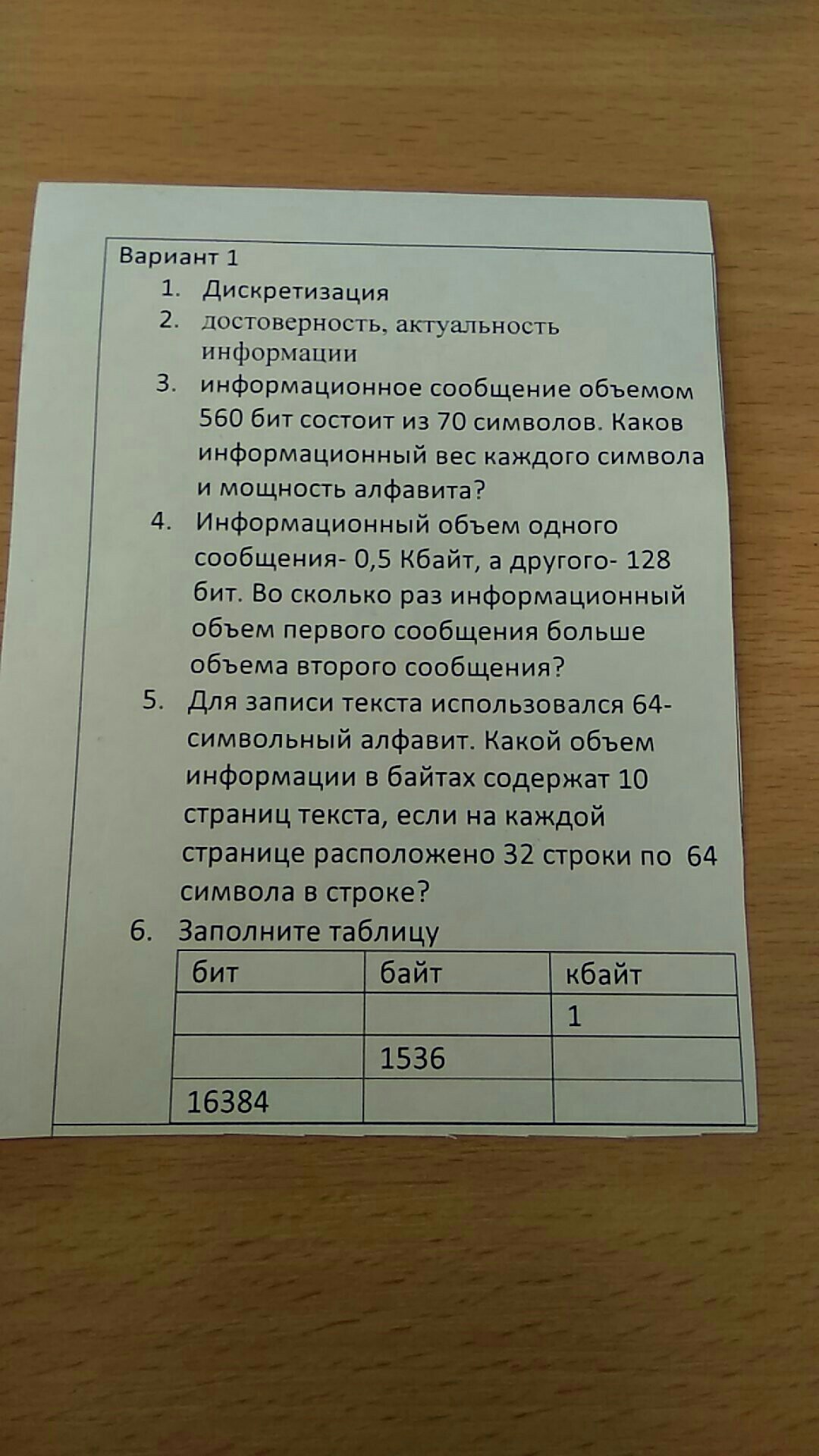 Вариант 1

1. Дискретизация
2. достоверность, актуальность информации
3. информационное сообщение объемом 560 бит состоит из 70 символов. Каков информационный вес каждого символа и мощность алфавита?
4. Информационный объем одного сообщения- 0,5 Кбайт, а другого- 128 бит. Во сколько раз информационный объем первого сообщения больше объема второго сообщения?
5. Для записи текста использовался 64-символьный алфавит. Какой объем информации в байтах содержат 10 страниц текста, если на каждой странице расположено 32 строки по 64 символа в строке?
6. Заполните таблицу

| бит | байт | кбайт |
|---|---|---|
| | | 1 |
| | 1536 | |
| 16384 | | |